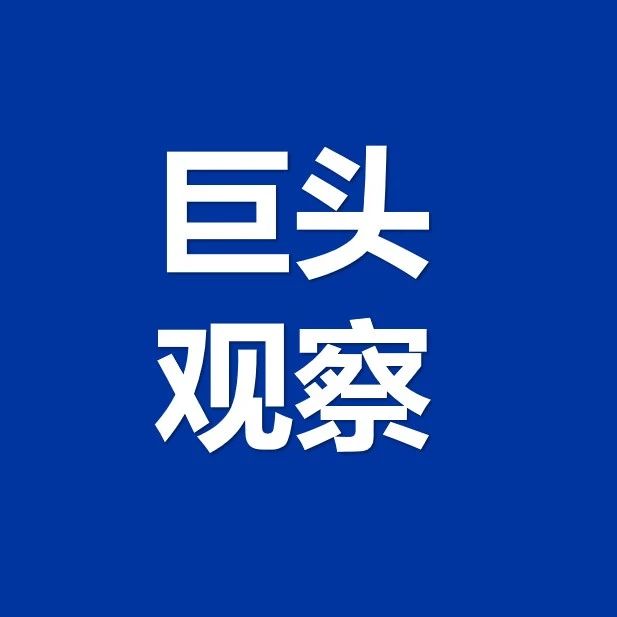 巨头
观察